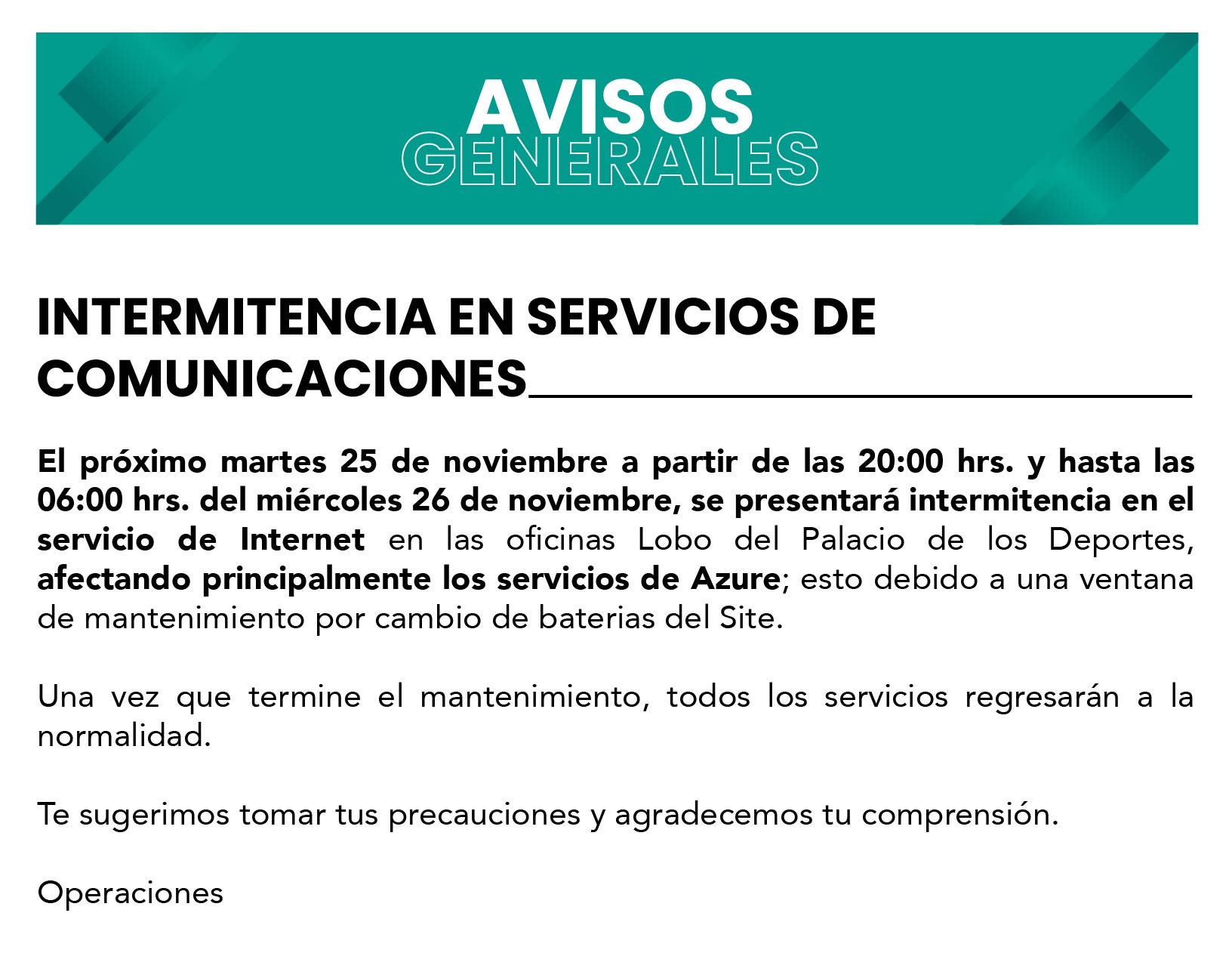 AVISOS
GENERALES

INTERMITENCIA EN SERVICIOS DE COMUNICACIONES

El próximo martes 25 de noviembre a partir de las 20:00 hrs. y hasta las 06:00 hrs. del miércoles 26 de noviembre, se presentará intermitencia en el servicio de Internet en las oficinas Lobo del Palacio de los Deportes, afectando principalmente los servicios de Azure; esto debido a una ventana de mantenimiento por cambio de baterias del Site.

Una vez que termine el mantenimiento, todos los servicios regresarán a la normalidad.

Te sugerimos tomar tus precauciones y agradecemos tu comprensión.

Operaciones